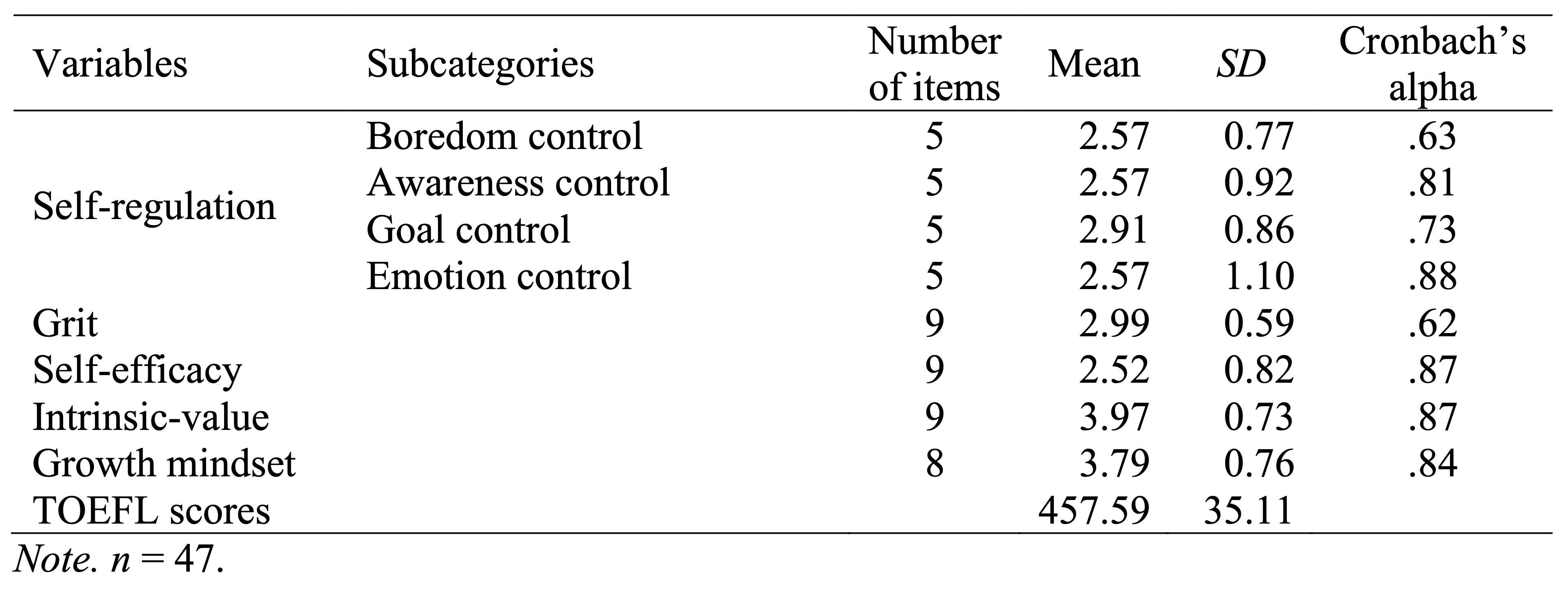 | Variables | Subcategories | Number of items | Mean | SD | Cronbach's alpha |
|---|---|---|---|---|---|
| Self-regulation | Boredom control | 5 | 2.57 | 0.77 | .63 |
| | Awareness control | 5 | 2.57 | 0.92 | .81 |
| | Goal control | 5 | 2.91 | 0.86 | .73 |
| | Emotion control | 5 | 2.57 | 1.10 | .88 |
| Grit | | 9 | 2.99 | 0.59 | .62 |
| Self-efficacy | | 9 | 2.52 | 0.82 | .87 |
| Intrinsic-value | | 9 | 3.97 | 0.73 | .87 |
| Growth mindset | | 8 | 3.79 | 0.76 | .84 |
| TOEFL scores | | | 457.59 | 35.11 | |

Note. $n = 47$.